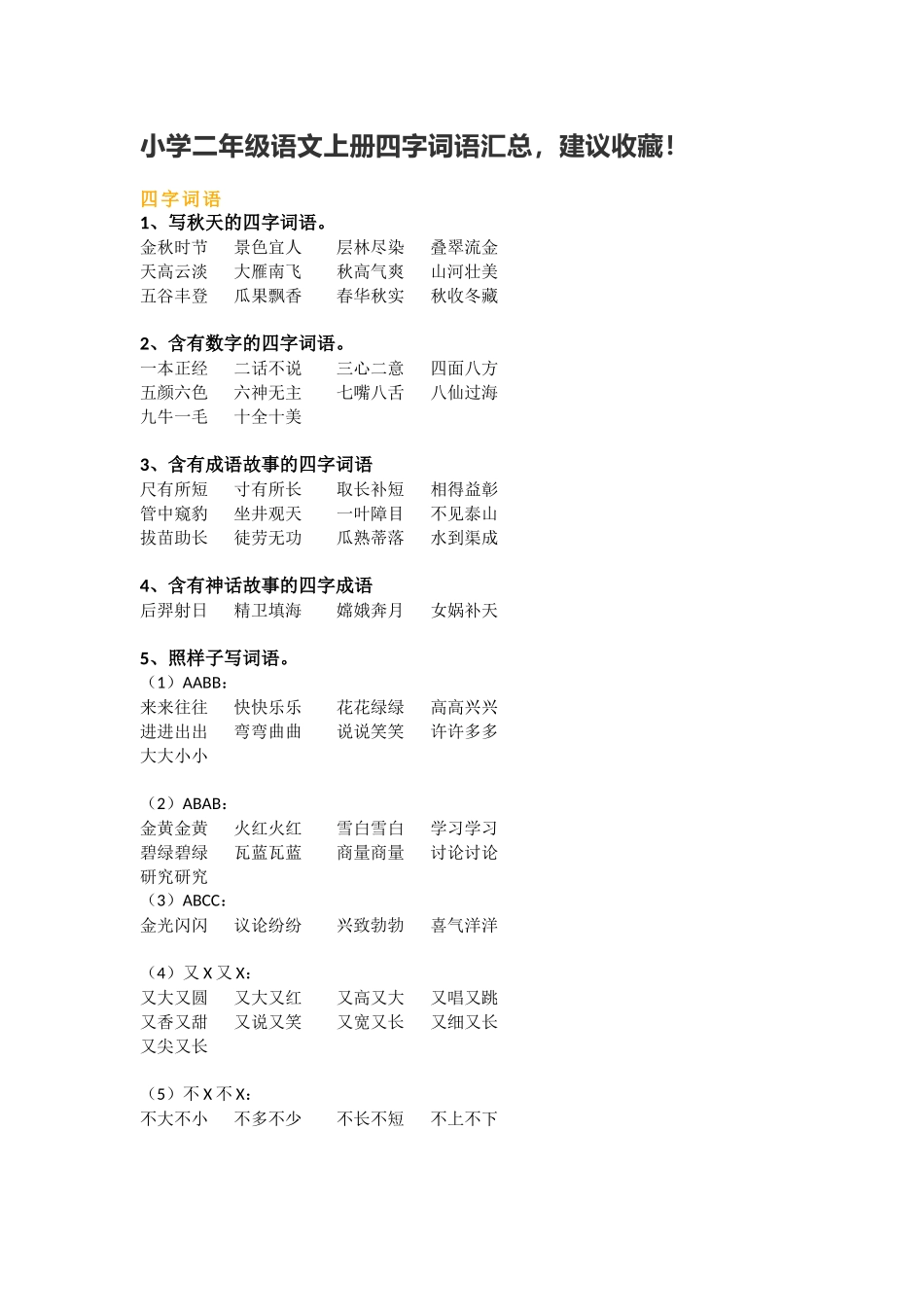 小学二年级语文上册四字词语汇总，建议收藏！

四字词语

1、写秋天的四字词语。
金秋时节　景色宜人　层林尽染　叠翠流金
天高云淡　大雁南飞　秋高气爽　山河壮美
五谷丰登　瓜果飘香　春华秋实　秋收冬藏

2、含有数字的四字词语。
一本正经　二话不说　三心二意　四面八方
五颜六色　六神无主　七嘴八舌　八仙过海
九牛一毛　十全十美

3、含有成语故事的四字词语
尺有所短　寸有所长　取长补短　相得益彰
管中窥豹　坐井观天　一叶障目　不见泰山
拔苗助长　徒劳无功　瓜熟蒂落　水到渠成

4、含有神话故事的四字成语
后羿射日　精卫填海　嫦娥奔月　女娲补天

5、照样子写词语。
（1）AABB：
来来往往　快快乐乐　花花绿绿　高高兴兴
进进出出　弯弯曲曲　说说笑笑　许许多多
大大小小

（2）ABAB：
金黄金黄　火红火红　雪白雪白　学习学习
碧绿碧绿　瓦蓝瓦蓝　商量商量　讨论讨论
研究研究
（3）ABCC：
金光闪闪　议论纷纷　兴致勃勃　喜气洋洋

（4）又 X 又 X：
又大又圆　又大又红　又高又大　又唱又跳
又香又甜　又说又笑　又宽又长　又细又长
又尖又长

（5）不 X 不 X：
不大不小　不多不少　不长不短　不上不下